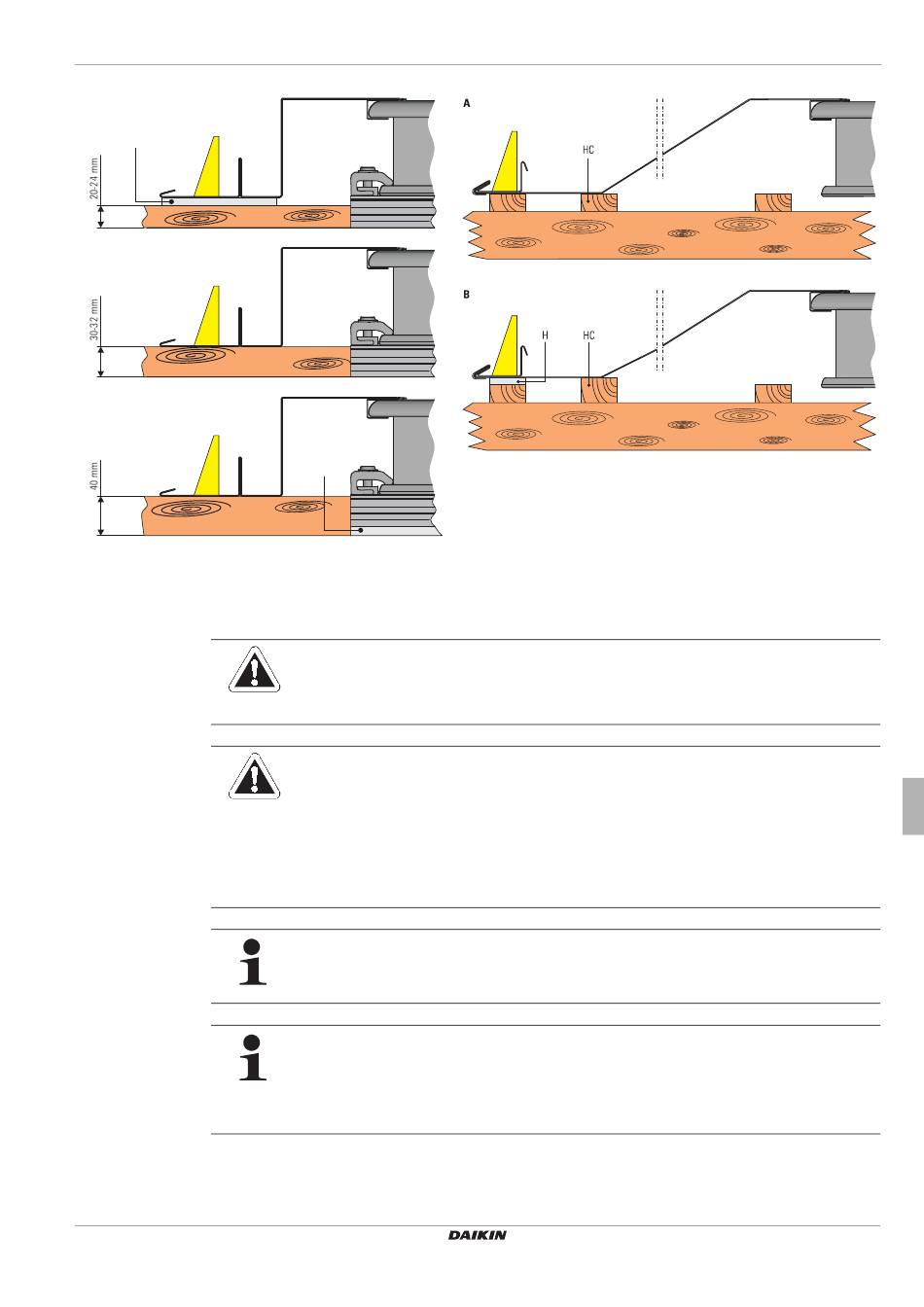 20-24 mm

30-32 mm

40 mm

A

HC

B

H

HC

DAIKIN